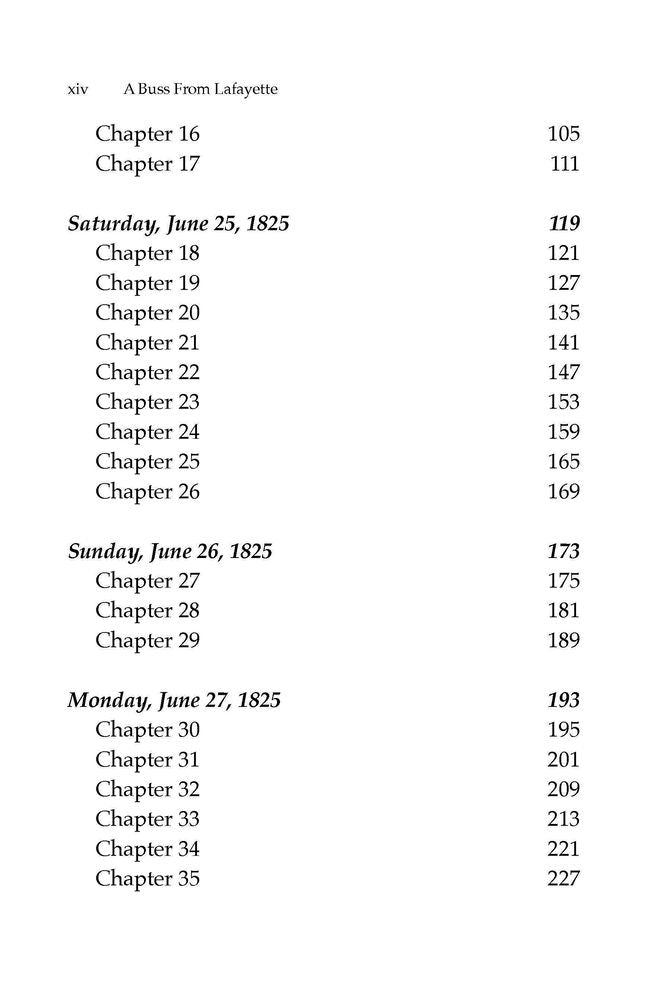 xiv A Buss From Lafayette

Chapter 16 105
Chapter 17 111

Saturday, June 25, 1825 119
Chapter 18 121
Chapter 19 127
Chapter 20 135
Chapter 21 141
Chapter 22 147
Chapter 23 153
Chapter 24 159
Chapter 25 165
Chapter 26 169

Sunday, June 26, 1825 173
Chapter 27 175
Chapter 28 181
Chapter 29 189

Monday, June 27, 1825 193
Chapter 30 195
Chapter 31 201
Chapter 32 209
Chapter 33 213
Chapter 34 221
Chapter 35 227